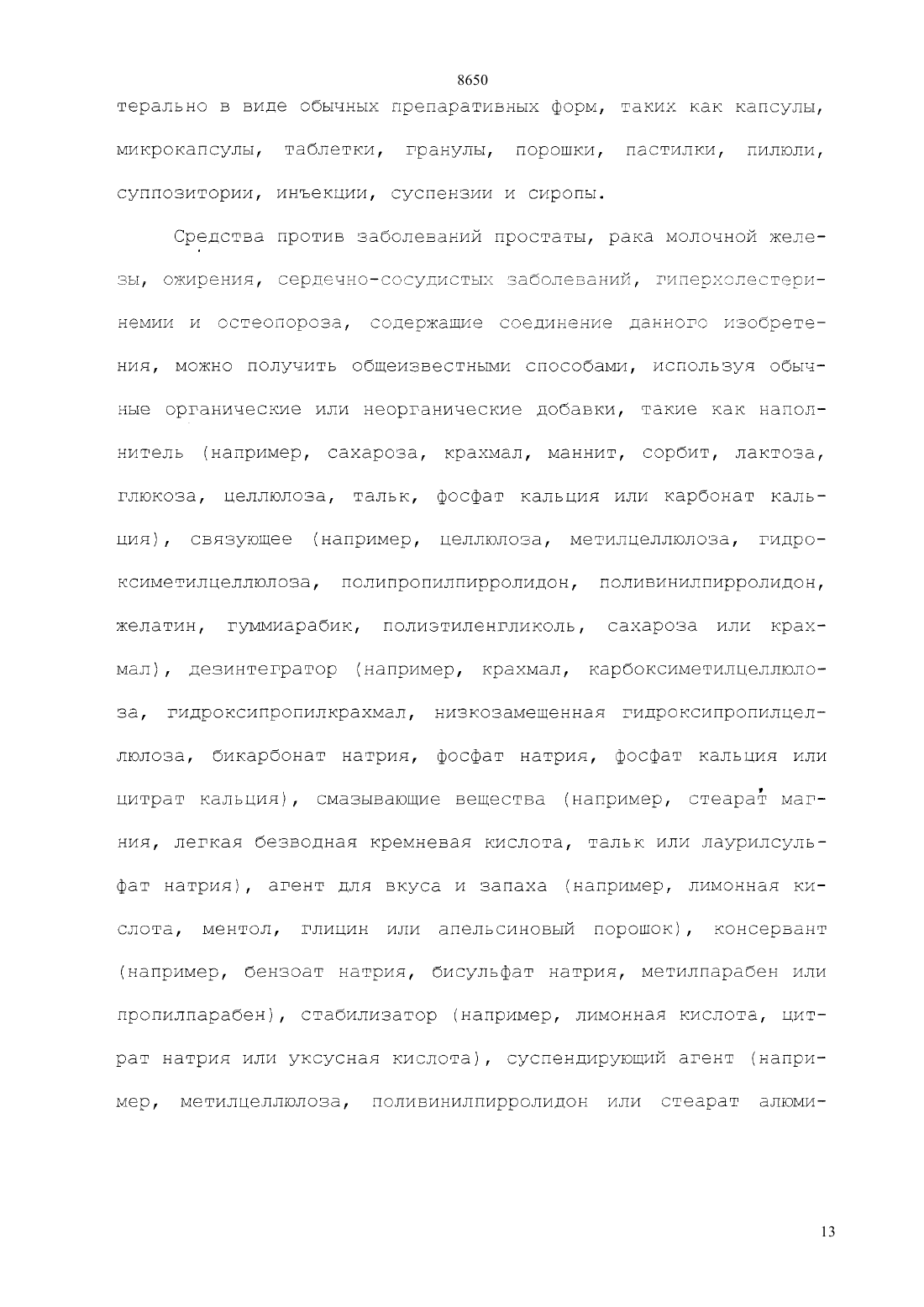 8650

терально в виде обычных препаративных форм, таких как капсулы, микрокапсулы, таблетки, гранулы, порошки, пастилки, пилюли, суппозитории, инъекции, суспензии и сиропы.

Средства против заболеваний простаты, рака молочной железы, ожирения, сердечно-сосудистых заболеваний, гиперхолестеринемии и остеопороза, содержащие соединение данного изобретения, можно получить общеизвестными способами, используя обычные органические или неорганические добавки, такие как наполнитель (например, сахароза, крахмал, маннит, сорбит, лактоза, глюкоза, целлюлоза, тальк, фосфат кальция или карбонат кальция), связующее (например, целлюлоза, метилцеллюлоза, гидроксиметилцеллюлоза, полипропилпирролидон, поливинилпирролидон, желатин, гуммиарабик, полиэтиленгликоль, сахароза или крахмал), дезинтегратор (например, крахмал, карбоксиметилцеллюлоза, гидроксипропилкрахмал, низкозамещенная гидроксипропилцеллюлоза, бикарбонат натрия, фосфат натрия, фосфат кальция или цитрат кальция), смазывающие вещества (например, стеарат магния, легкая безводная кремневая кислота, тальк или лаурилсульфат натрия), агент для вкуса и запаха (например, лимонная кислота, ментол, глицин или апельсиновый порошок), консервант (например, бензоат натрия, бисульфат натрия, метилпарабен или пропилпарабен), стабилизатор (например, лимонная кислота, цитрат натрия или уксусная кислота), суспендирующий агент (например, метилцеллюлоза, поливинилпирролидон или стеарат алюми-

13